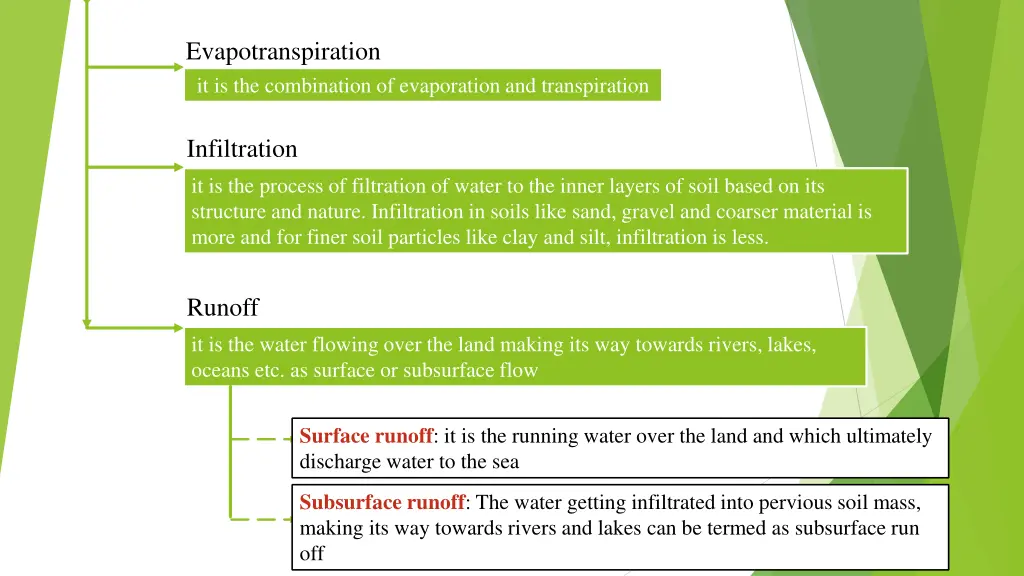 Evapotranspiration

it is the combination of evaporation and transpiration

Infiltration

it is the process of filtration of water to the inner layers of soil based on its structure and nature. Infiltration in soils like sand, gravel and coarser material is more and for finer soil particles like clay and silt, infiltration is less.

Runoff

it is the water flowing over the land making its way towards rivers, lakes, oceans etc. as surface or subsurface flow

Surface runoff: it is the running water over the land and which ultimately discharge water to the sea

Subsurface runoff: The water getting infiltrated into pervious soil mass, making its way towards rivers and lakes can be termed as subsurface run off